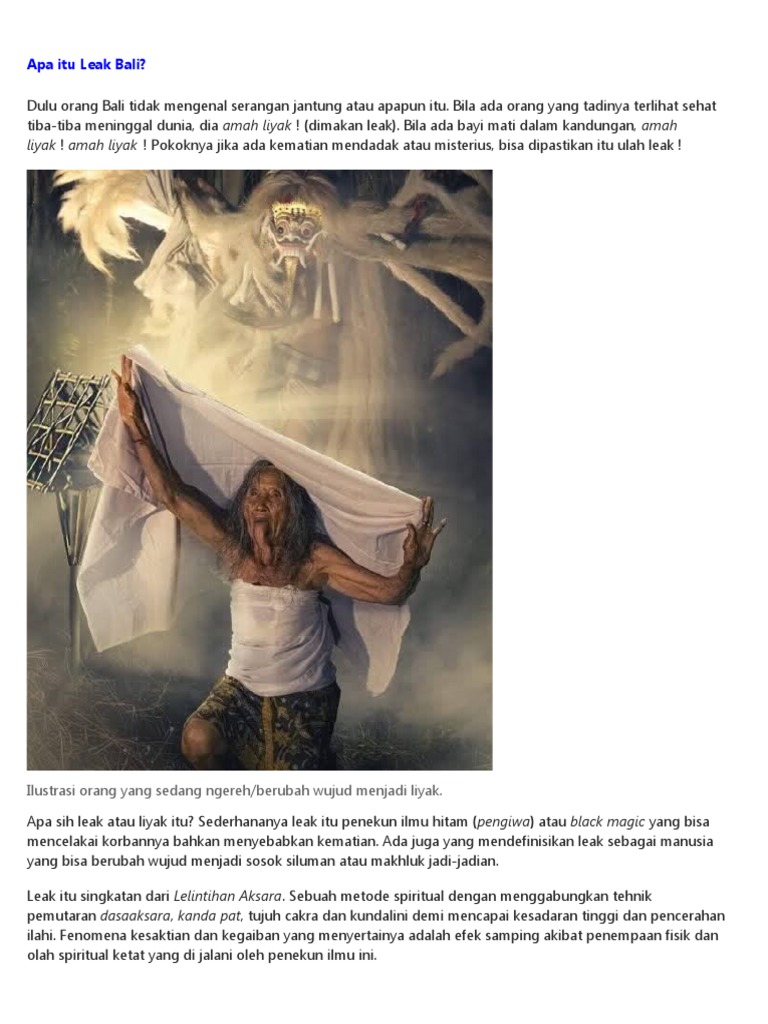 Apa itu Leak Bali?

Dulu orang Bali tidak mengenal serangan jantung atau apapun itu. Bila ada orang yang tadinya terlihat sehat tiba-tiba meninggal dunia, dia amah liyak ! (dimakan leak). Bila ada bayi mati dalam kandungan, amah liyak ! amah liyak ! Pokoknya jika ada kematian mendadak atau misterius, bisa dipastikan itu ulah leak !

Ilustrasi orang yang sedang ngereh/berubah wujud menjadi liyak.

Apa sih leak atau liyak itu? Sederhananya leak itu penekun ilmu hitam (pengiwa) atau black magic yang bisa mencelakai korbannya bahkan menyebabkan kematian. Ada juga yang mendefinisikan leak sebagai manusia yang bisa berubah wujud menjadi sosok siluman atau makhluk jadi-jadian.

Leak itu singkatan dari Lelintihan Aksara. Sebuah metode spiritual dengan menggabungkan tehnik pemutaran dasaaksara, kanda pat, tujuh cakra dan kundalini demi mencapai kesadaran tinggi dan pencerahan ilahi. Fenomena kesaktian dan kegaiban yang menyertainya adalah efek samping akibat penempaan fisik dan olah spiritual ketat yang di jalani oleh penekun ilmu ini.